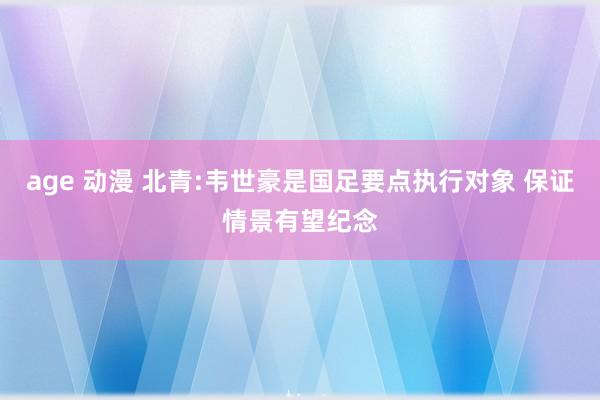 age 动漫 北青:韦世豪是国足要点执行对象 保证情景有望纪念